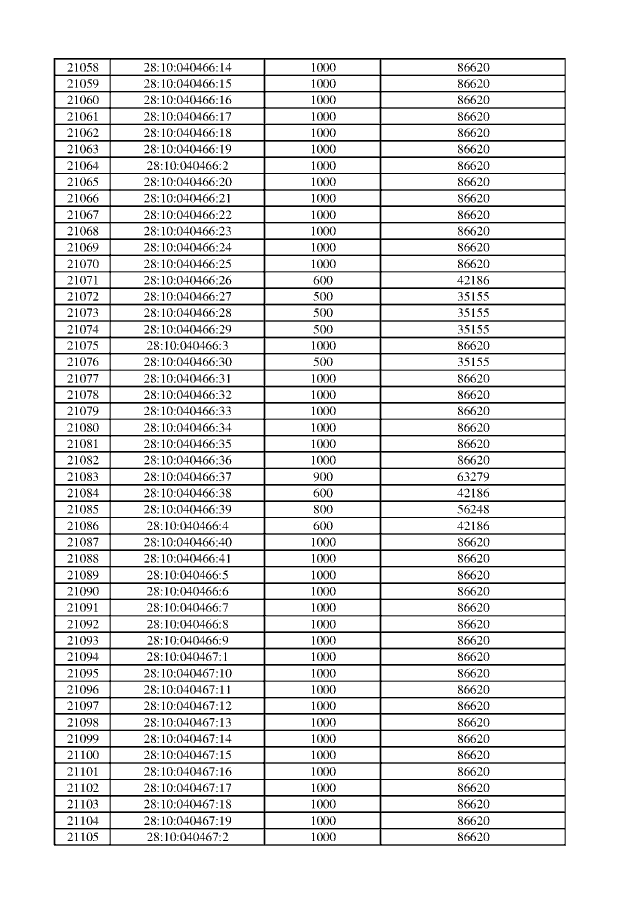 | 21058 | 28:10:040466:14 | 1000 | 86620 |
|---|---|---|---|
| 21059 | 28:10:040466:15 | 1000 | 86620 |
| 21060 | 28:10:040466:16 | 1000 | 86620 |
| 21061 | 28:10:040466:17 | 1000 | 86620 |
| 21062 | 28:10:040466:18 | 1000 | 86620 |
| 21063 | 28:10:040466:19 | 1000 | 86620 |
| 21064 | 28:10:040466:2 | 1000 | 86620 |
| 21065 | 28:10:040466:20 | 1000 | 86620 |
| 21066 | 28:10:040466:21 | 1000 | 86620 |
| 21067 | 28:10:040466:22 | 1000 | 86620 |
| 21068 | 28:10:040466:23 | 1000 | 86620 |
| 21069 | 28:10:040466:24 | 1000 | 86620 |
| 21070 | 28:10:040466:25 | 1000 | 86620 |
| 21071 | 28:10:040466:26 | 600 | 42186 |
| 21072 | 28:10:040466:27 | 500 | 35155 |
| 21073 | 28:10:040466:28 | 500 | 35155 |
| 21074 | 28:10:040466:29 | 500 | 35155 |
| 21075 | 28:10:040466:3 | 1000 | 86620 |
| 21076 | 28:10:040466:30 | 500 | 35155 |
| 21077 | 28:10:040466:31 | 1000 | 86620 |
| 21078 | 28:10:040466:32 | 1000 | 86620 |
| 21079 | 28:10:040466:33 | 1000 | 86620 |
| 21080 | 28:10:040466:34 | 1000 | 86620 |
| 21081 | 28:10:040466:35 | 1000 | 86620 |
| 21082 | 28:10:040466:36 | 1000 | 86620 |
| 21083 | 28:10:040466:37 | 900 | 63279 |
| 21084 | 28:10:040466:38 | 600 | 42186 |
| 21085 | 28:10:040466:39 | 800 | 56248 |
| 21086 | 28:10:040466:4 | 600 | 42186 |
| 21087 | 28:10:040466:40 | 1000 | 86620 |
| 21088 | 28:10:040466:41 | 1000 | 86620 |
| 21089 | 28:10:040466:5 | 1000 | 86620 |
| 21090 | 28:10:040466:6 | 1000 | 86620 |
| 21091 | 28:10:040466:7 | 1000 | 86620 |
| 21092 | 28:10:040466:8 | 1000 | 86620 |
| 21093 | 28:10:040466:9 | 1000 | 86620 |
| 21094 | 28:10:040467:1 | 1000 | 86620 |
| 21095 | 28:10:040467:10 | 1000 | 86620 |
| 21096 | 28:10:040467:11 | 1000 | 86620 |
| 21097 | 28:10:040467:12 | 1000 | 86620 |
| 21098 | 28:10:040467:13 | 1000 | 86620 |
| 21099 | 28:10:040467:14 | 1000 | 86620 |
| 21100 | 28:10:040467:15 | 1000 | 86620 |
| 21101 | 28:10:040467:16 | 1000 | 86620 |
| 21102 | 28:10:040467:17 | 1000 | 86620 |
| 21103 | 28:10:040467:18 | 1000 | 86620 |
| 21104 | 28:10:040467:19 | 1000 | 86620 |
| 21105 | 28:10:040467:2 | 1000 | 86620 |